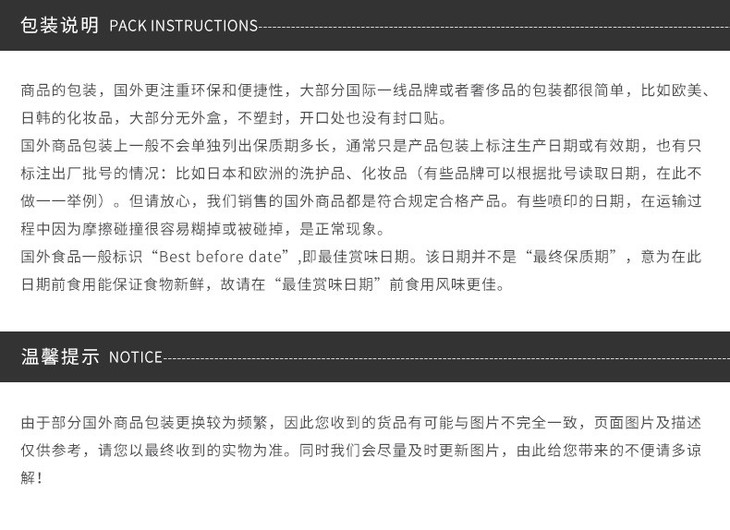 包装说明 PACK INSTRUCTIONS

商品的包装，国外更注重环保和便捷性，大部分国际一线品牌或者奢侈品的包装都很简单，比如欧美、日韩的化妆品，大部分无外盒，不塑封，开口处也没有封口贴。

国外商品包装上一般不会单独列出保质期多长，通常只是产品包装上标注生产日期或有效期，也有只标注出厂批号的情况：比如日本和欧洲的洗护品、化妆品（有些品牌可以根据批号读取日期，在此不做一一举例）。但请放心，我们销售的国外商品都是符合规定合格产品。有些喷印的日期，在运输过程中因为摩擦碰撞很容易糊掉或被碰掉，是正常现象。

国外食品一般标识“Best before date”,即最佳赏味日期。该日期并不是“最终保质期”，意为在此日期前食用能保证食物新鲜，故请在“最佳赏味日期”前食用风味更佳。

温馨提示 NOTICE

由于部分国外商品包装更换较为频繁，因此您收到的货品有可能与图片不完全一致，页面图片及描述仅供参考，请您以最终收到的实物为准。同时我们会尽量及时更新图片，由此给您带来的不便请多谅解！